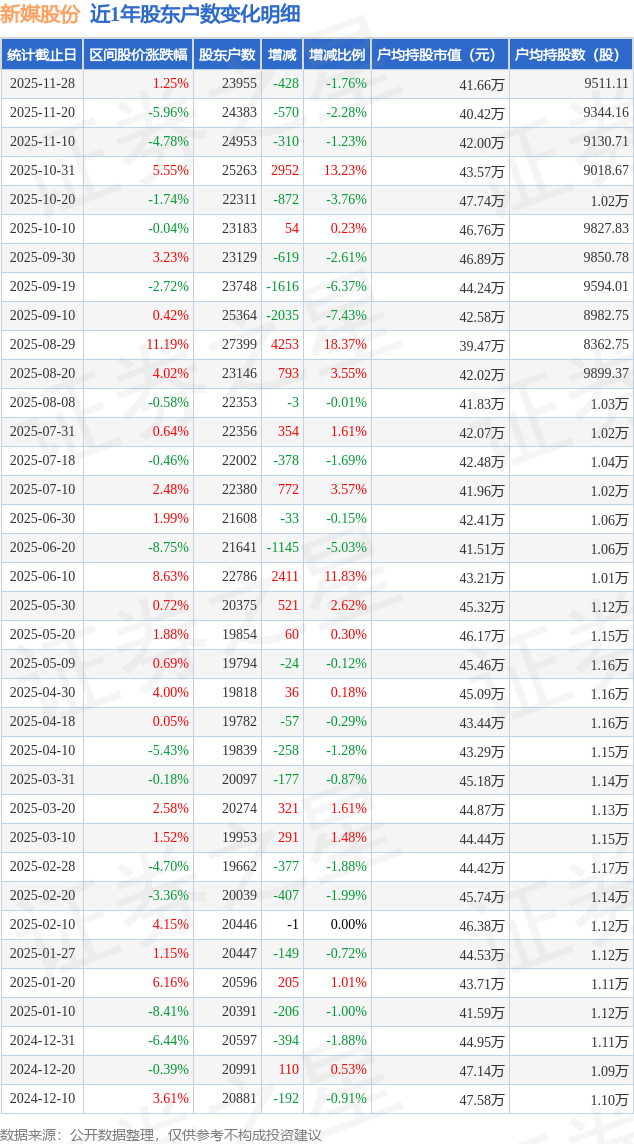 新媒股份 近1年股东户数变化明细

| 统计截止日 | 区间股价涨跌幅 | 股东户数 | 增减 | 增减比例 | 户均持股市值（元） | 户均持股数（股） |
|---|---|---|---|---|---|---|
| 2025-11-28 | 1.25% | 23955 | -428 | -1.76% | 41.66万 | 9511.11 |
| 2025-11-20 | -5.96% | 24383 | -570 | -2.28% | 40.42万 | 9344.16 |
| 2025-11-10 | -4.78% | 24953 | -310 | -1.23% | 42.00万 | 9130.71 |
| 2025-10-31 | 5.55% | 25263 | 2952 | 13.23% | 43.57万 | 9018.67 |
| 2025-10-20 | -1.74% | 22311 | -872 | -3.76% | 47.74万 | 1.02万 |
| 2025-10-10 | -0.04% | 23183 | 54 | 0.23% | 46.76万 | 9827.83 |
| 2025-09-30 | 3.23% | 23129 | -619 | -2.61% | 46.89万 | 9850.78 |
| 2025-09-19 | -2.72% | 23748 | -1616 | -6.37% | 44.24万 | 9594.01 |
| 2025-09-10 | 0.42% | 25364 | -2035 | -7.43% | 42.58万 | 8982.75 |
| 2025-08-29 | 11.19% | 27399 | 4253 | 18.37% | 39.47万 | 8362.75 |
| 2025-08-20 | 4.02% | 23146 | 793 | 3.55% | 42.02万 | 9899.37 |
| 2025-08-08 | -0.58% | 22353 | -3 | -0.01% | 41.83万 | 1.03万 |
| 2025-07-31 | 0.64% | 22356 | 354 | 1.61% | 42.07万 | 1.02万 |
| 2025-07-18 | -0.46% | 22002 | -378 | -1.69% | 42.48万 | 1.04万 |
| 2025-07-10 | 2.48% | 22380 | 772 | 3.57% | 41.96万 | 1.02万 |
| 2025-06-30 | 1.99% | 21608 | -33 | -0.15% | 42.41万 | 1.06万 |
| 2025-06-20 | -8.75% | 21641 | -1145 | -5.03% | 41.51万 | 1.06万 |
| 2025-06-10 | 8.63% | 22786 | 2411 | 11.83% | 43.21万 | 1.01万 |
| 2025-05-30 | 0.72% | 20375 | 521 | 2.62% | 45.32万 | 1.12万 |
| 2025-05-20 | 1.88% | 19854 | 60 | 0.30% | 46.17万 | 1.15万 |
| 2025-05-09 | 0.69% | 19794 | -24 | -0.12% | 45.46万 | 1.16万 |
| 2025-04-30 | 4.00% | 19818 | 36 | 0.18% | 45.09万 | 1.16万 |
| 2025-04-18 | 0.05% | 19782 | -57 | -0.29% | 43.44万 | 1.16万 |
| 2025-04-10 | -5.43% | 19839 | -258 | -1.28% | 43.29万 | 1.15万 |
| 2025-03-31 | -0.18% | 20097 | -177 | -0.87% | 45.18万 | 1.14万 |
| 2025-03-20 | 2.58% | 20274 | 321 | 1.61% | 44.87万 | 1.13万 |
| 2025-03-10 | 1.52% | 19953 | 291 | 1.48% | 44.44万 | 1.15万 |
| 2025-02-28 | -4.70% | 19662 | -377 | -1.88% | 44.42万 | 1.17万 |
| 2025-02-20 | -3.36% | 20039 | -407 | -1.99% | 45.74万 | 1.14万 |
| 2025-02-10 | 4.15% | 20446 | -1 | 0.00% | 46.38万 | 1.12万 |
| 2025-01-27 | 1.15% | 20447 | -149 | -0.72% | 44.53万 | 1.12万 |
| 2025-01-20 | 6.16% | 20596 | 205 | 1.01% | 43.71万 | 1.11万 |
| 2025-01-10 | -8.41% | 20391 | -206 | -1.00% | 41.59万 | 1.12万 |
| 2024-12-31 | -6.44% | 20597 | -394 | -1.88% | 44.95万 | 1.11万 |
| 2024-12-20 | -0.39% | 20991 | 110 | 0.53% | 47.14万 | 1.09万 |
| 2024-12-10 | 3.61% | 20881 | -192 | -0.91% | 47.58万 | 1.10万 |

数据来源：公开数据整理，仅供参考不构成投资建议